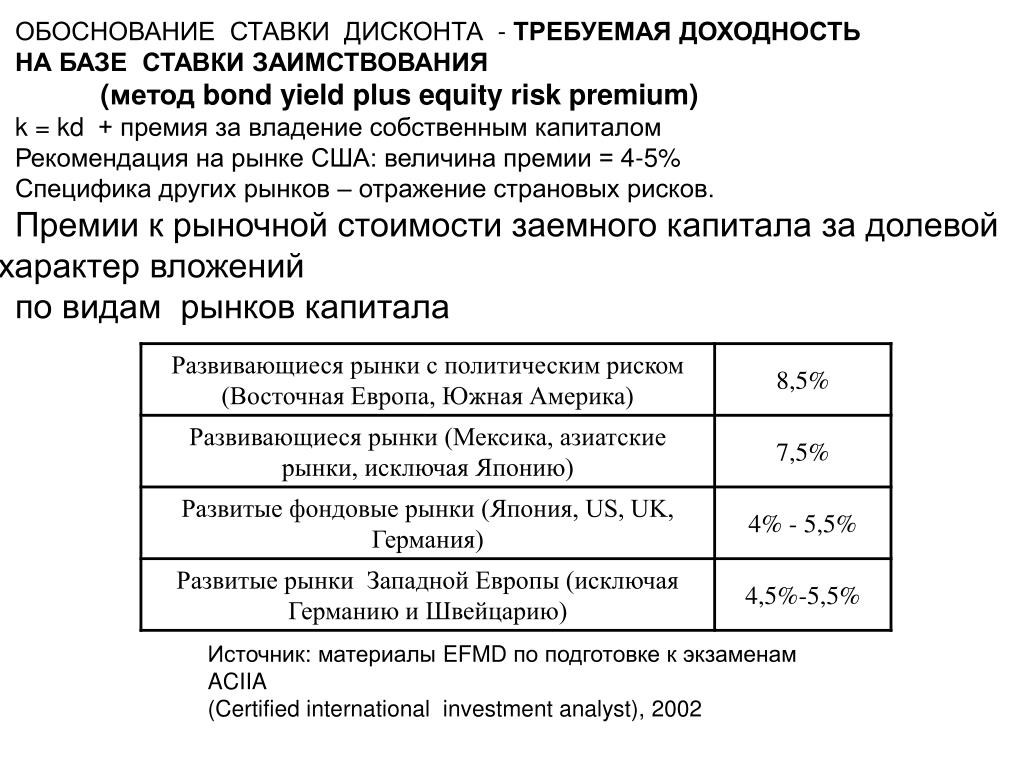 ОБОСНОВАНИЕ СТАВКИ ДИСКОНТА - ТРЕБУЕМАЯ ДОХОДНОСТЬ НА БАЗЕ СТАВКИ ЗАИМСТВОВАНИЯ

(метод bond yield plus equity risk premium)

k = kd + премия за владение собственным капиталом

Рекомендация на рынке США: величина премии = 4-5%

Специфика других рынков – отражение страновых рисков.

Премии к рыночной стоимости заемного капитала за долевой характер вложений

по видам рынков капитала

| Развивающиеся рынки с политическим риском (Восточная Европа, Южная Америка) | 8,5% |
|---|---|
| Развивающиеся рынки (Мексика, азиатские рынки, исключая Японию) | 7,5% |
| Развитые фондовые рынки (Япония, US, UK, Германия) | 4% - 5,5% |
| Развитые рынки Западной Европы (исключая Германию и Швейцарию) | 4,5%-5,5% |

Источник: материалы EFMD по подготовке к экзаменам ACIIA

(Certified international investment analyst), 2002